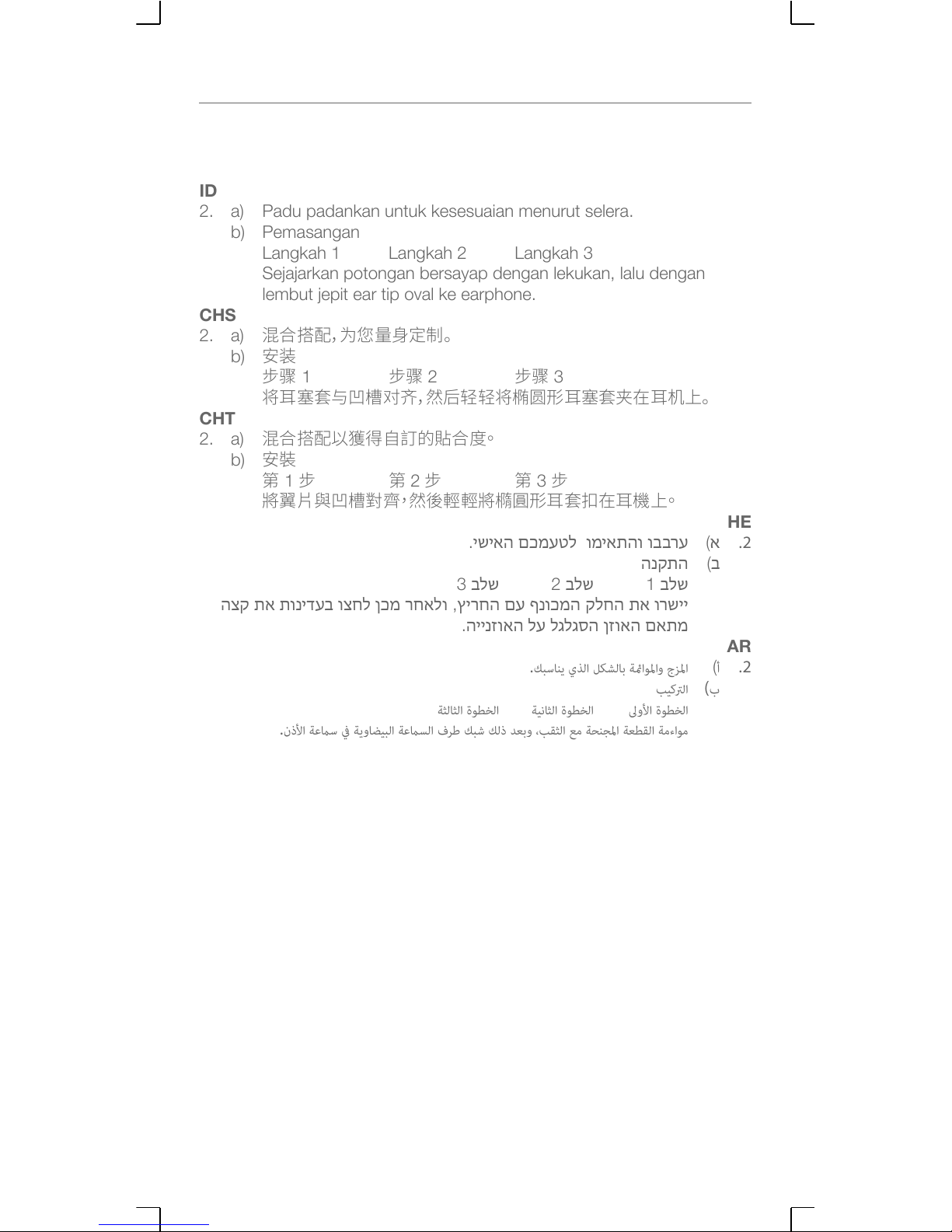 ID

2. a) Padu padankan untuk kesesuaian menurut selera.

b) Pemasangan

Langkah 1 Langkah 2 Langkah 3

Sejajarkan potongan bersayap dengan lekukan, lalu dengan lembut jepit ear tip oval ke earphone.

CHS

2. a) 混合搭配，为您量身定制。

b) 安装

步骤 1 步骤 2 步骤 3

将耳塞套与凹槽对齐，然后轻轻将椭圆形耳塞套夹在耳机上。

CHT

2. a) 混合搭配以獲得自訂的貼合度。

b) 安裝

第 1 步 第 2 步 第 3 步

將翼片與凹槽對齊，然後輕輕將橢圓形耳套扣在耳機上。

HE

.2 א) ערבבו והתאימו לטעמכם האישי.

ב) התקנה

שלב 1 שלב 2 שלב 3

יישרו את החלק המכונף עם החריץ, ולאחר מכן לחצו בעדינות את קצה מתאם האוזן הסגלגל על האוזנייה.

AR

.2 أ) المزج والمواءمة بالشكل الذي يناسبك.

ب) التركيب

الخطوة الأولى الخطوة الثانية الخطوة الثالثة

مواءمة القطعة المجنحة مع الثقب، وبعد ذلك شبك طرف السماعة البيضاوية في سماعة الأذن.